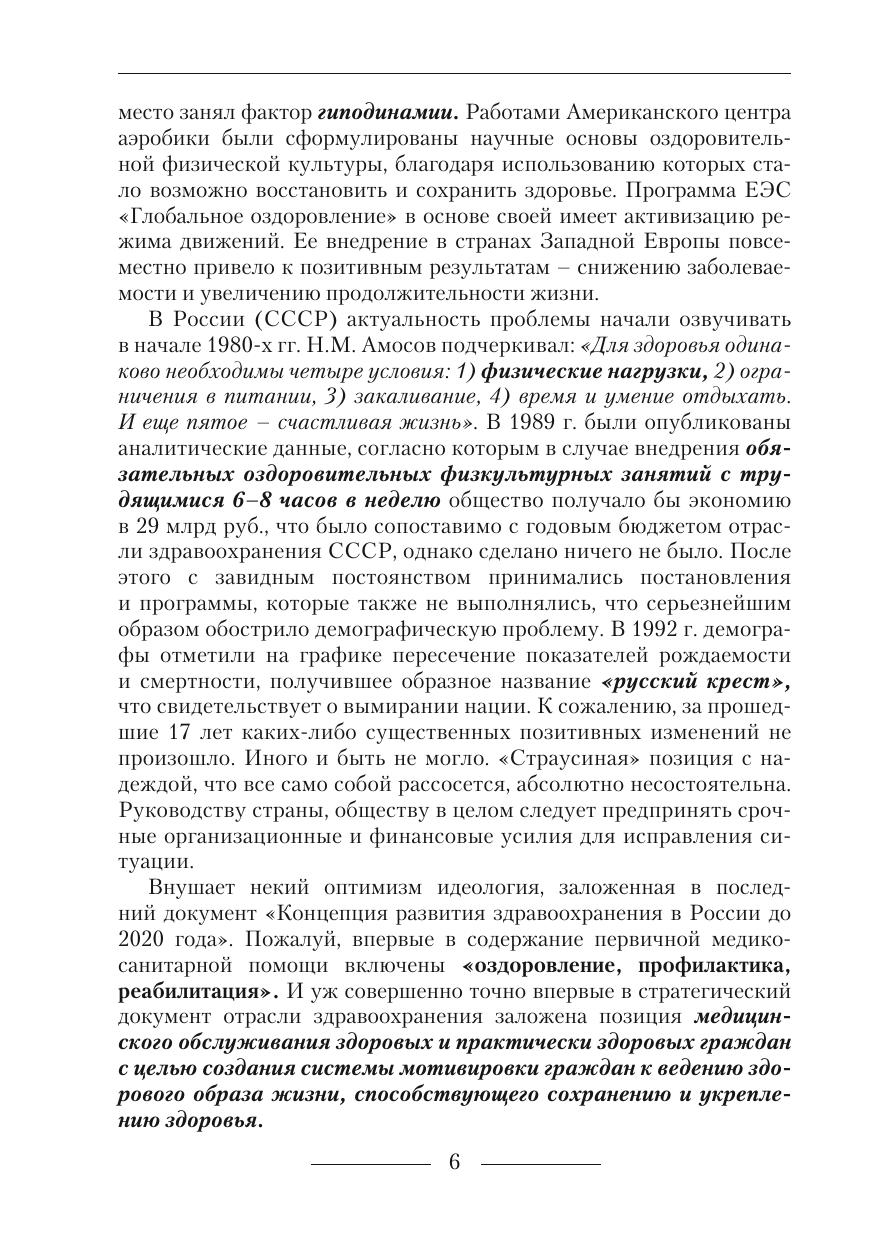 место занял фактор гиподинамии. Работами Американского центра аэробики были сформулированы научные основы оздоровительной физической культуры, благодаря использованию которых стало возможно восстановить и сохранить здоровье. Программа ЕЭС «Глобальное оздоровление» в основе своей имеет активизацию режима движений. Ее внедрение в странах Западной Европы повсеместно привело к позитивным результатам – снижению заболеваемости и увеличению продолжительности жизни.

В России (СССР) актуальность проблемы начали озвучивать в начале 1980-х гг. Н.М. Амосов подчеркивал: «Для здоровья одинаково необходимы четыре условия: 1) физические нагрузки, 2) ограничения в питании, 3) закаливание, 4) время и умение отдыхать. И еще пятое – счастливая жизнь». В 1989 г. были опубликованы аналитические данные, согласно которым в случае внедрения обязательных оздоровительных физкультурных занятий с трудящимися 6–8 часов в неделю общество получало бы экономию в 29 млрд руб., что было сопоставимо с годовым бюджетом отрасли здравоохранения СССР, однако сделано ничего не было. После этого с завидным постоянством принимались постановления и программы, которые также не выполнялись, что серьезнейшим образом обострило демографическую проблему. В 1992 г. демографы отметили на графике пересечение показателей рождаемости и смертности, получившее образное название «русский крест», что свидетельствует о вымирании нации. К сожалению, за прошедшие 17 лет каких-либо существенных позитивных изменений не произошло. Иного и быть не могло. «Страусиная» позиция с надеждой, что все само собой рассосется, абсолютно несостоятельна. Руководству страны, обществу в целом следует предпринять срочные организационные и финансовые усилия для исправления ситуации.

Внушает некий оптимизм идеология, заложенная в последний документ «Концепция развития здравоохранения в России до 2020 года». Пожалуй, впервые в содержание первичной медико-санитарной помощи включены «оздоровление, профилактика, реабилитация». И уж совершенно точно впервые в стратегический документ отрасли здравоохранения заложена позиция медицинского обслуживания здоровых и практически здоровых граждан с целью создания системы мотивировки граждан к ведению здорового образа жизни, способствующего сохранению и укреплению здоровья.

6